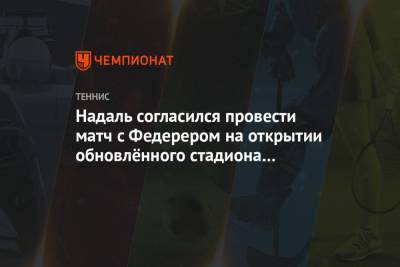 ЧЕМПИОНАТ

ТЕННИС

Надаль согласился провести матч с Федерером на открытии обновлённого стадиона…